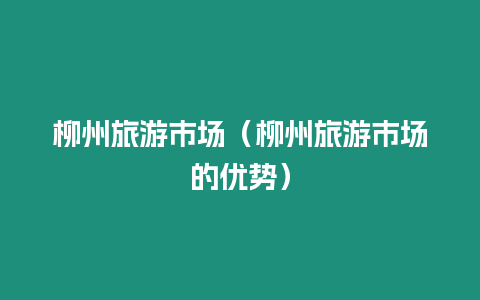 柳州旅游市场（柳州旅游市场的优势）